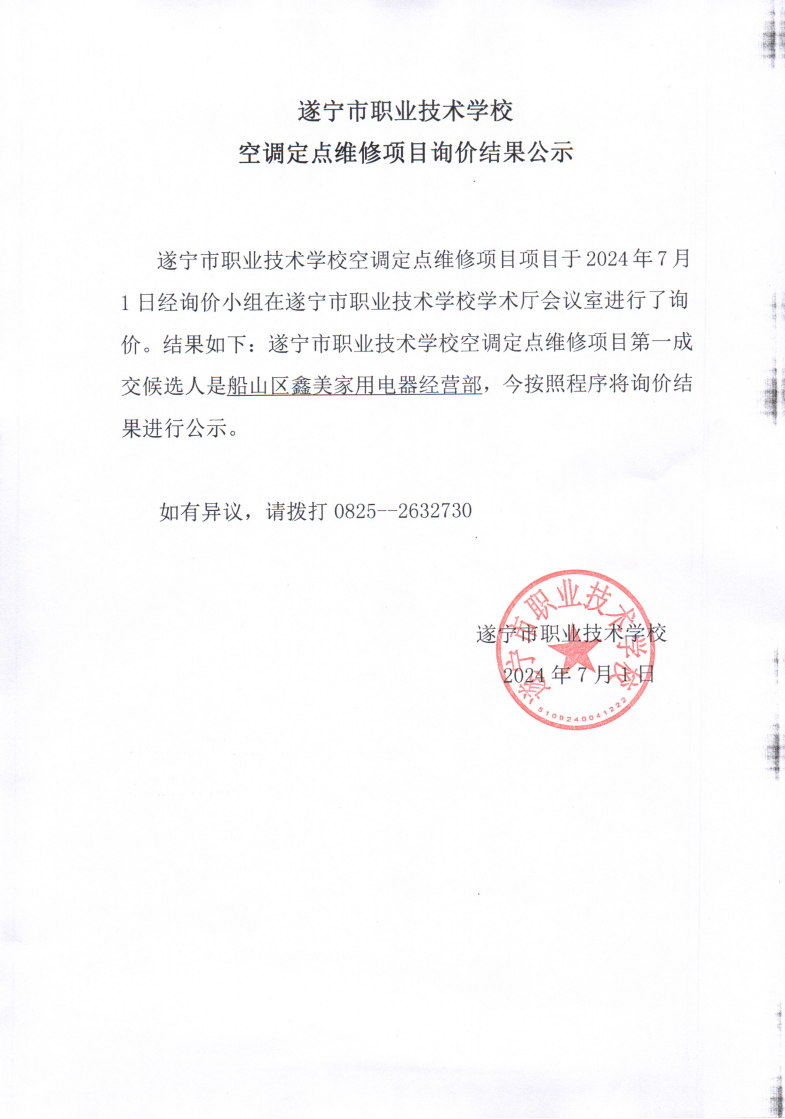 遂宁市职业技术学校
空调定点维修项目询价结果公示

遂宁市职业技术学校空调定点维修项目项目于 2024 年 7 月 1 日经询价小组在遂宁市职业技术学校学术厅会议室进行了询价。结果如下：遂宁市职业技术学校空调定点维修项目第一成交候选人是船山区鑫美家用电器经营部，今按照程序将询价结果进行公示。

如有异议，请拨打 0825--2632730

遂宁市职业技术学校
2024 年 7 月 1 日

遂宁市职业技术学校
5109240041222